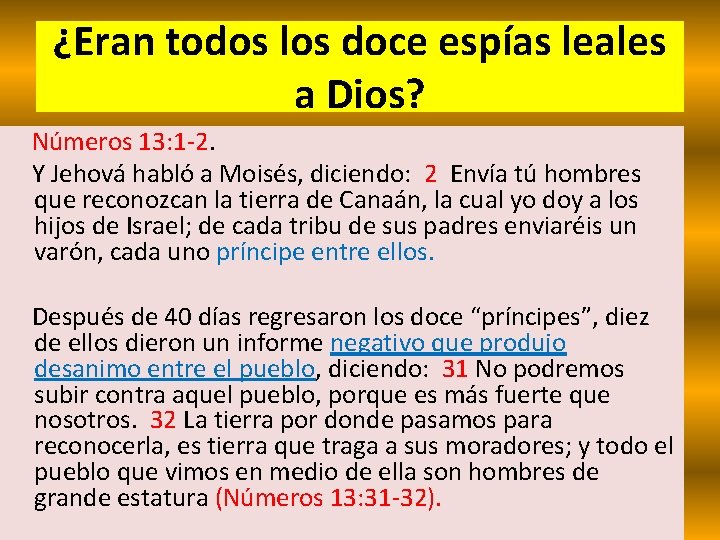 ¿Eran todos los doce espías leales a Dios?

Números 13:1-2.

Y Jehová habló a Moisés, diciendo: 2 Envía tú hombres que reconozcan la tierra de Canaán, la cual yo doy a los hijos de Israel; de cada tribu de sus padres enviaréis un varón, cada uno príncipe entre ellos.

Después de 40 días regresaron los doce "príncipes", diez de ellos dieron un informe negativo que produjo desanimo entre el pueblo, diciendo: 31 No podremos subir contra aquel pueblo, porque es más fuerte que nosotros. 32 La tierra por donde pasamos para reconocerla, es tierra que traga a sus moradores; y todo el pueblo que vimos en medio de ella son hombres de grande estatura (Números 13:31-32).